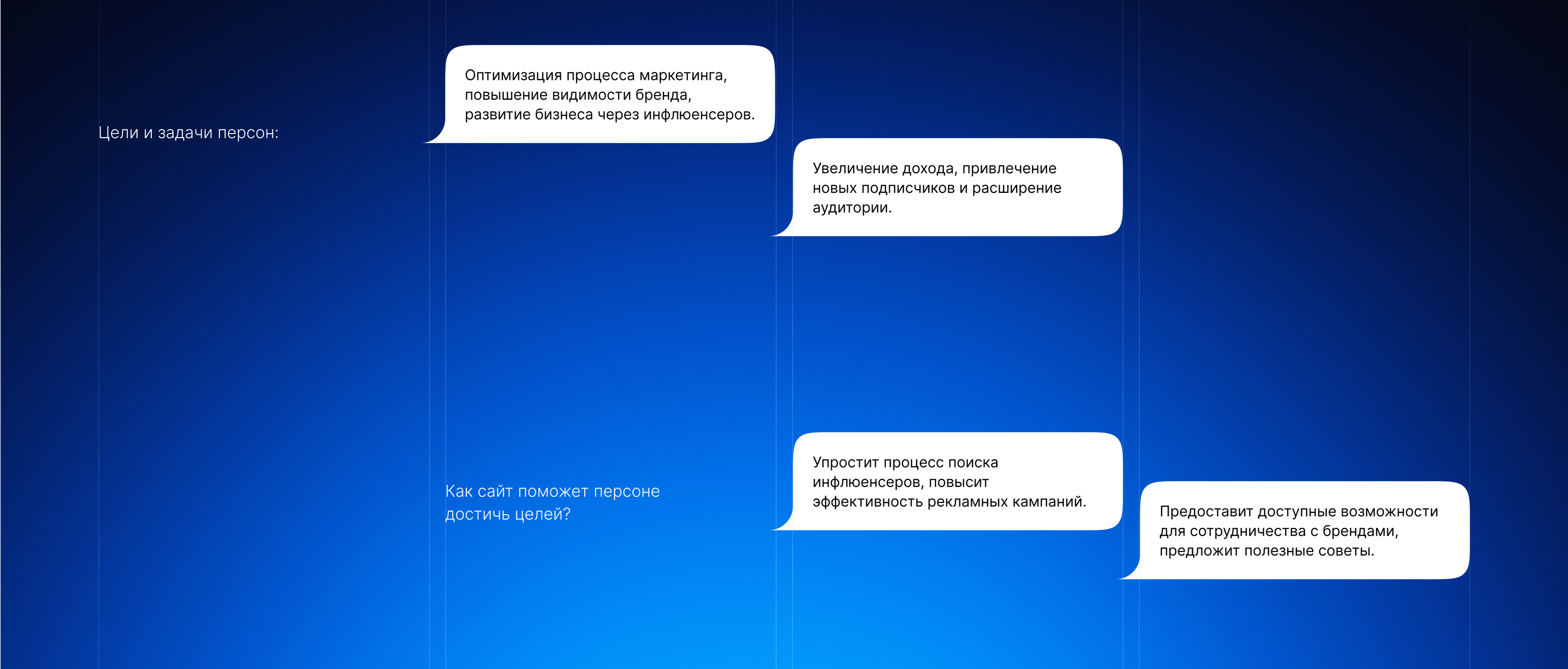 Цели и задачи персон:

Оптимизация процесса маркетинга, повышение видимости бренда, развитие бизнеса через инфлюенсеров.

Увеличение дохода, привлечение новых подписчиков и расширение аудитории.

Как сайт поможет персоне достичь целей?

Упростит процесс поиска инфлюенсеров, повысит эффективность рекламных кампаний.

Предоставит доступные возможности для сотрудничества с брендами, предложит полезные советы.